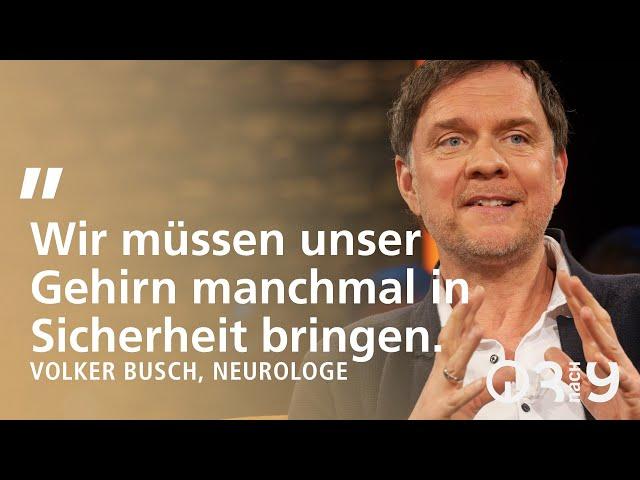 "

Wir müssen unser Gehirn manchmal in Sicherheit bringen.

VOLKER BUSCH, NEUROLOGE

3 nach 9